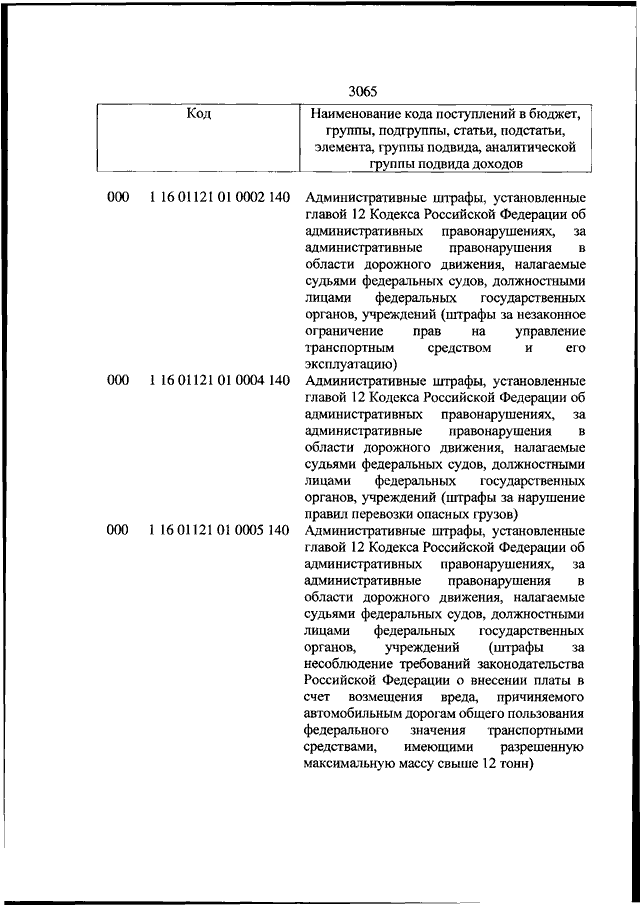 3065

| Код | | Наименование кода поступлений в бюджет, группы, подгруппы, статьи, подстатьи, элемента, группы подвида, аналитической группы подвида доходов |
|---|---|---|
| 000 | 1 16 01121 01 0002 140 | Административные штрафы, установленные главой 12 Кодекса Российской Федерации об административных правонарушениях, за административные правонарушения в области дорожного движения, налагаемые судьями федеральных судов, должностными лицами федеральных государственных органов, учреждений (штрафы за незаконное ограничение прав на управление транспортным средством и его эксплуатацию) |
| 000 | 1 16 01121 01 0004 140 | Административные штрафы, установленные главой 12 Кодекса Российской Федерации об административных правонарушениях, за административные правонарушения в области дорожного движения, налагаемые судьями федеральных судов, должностными лицами федеральных государственных органов, учреждений (штрафы за нарушение правил перевозки опасных грузов) |
| 000 | 1 16 01121 01 0005 140 | Административные штрафы, установленные главой 12 Кодекса Российской Федерации об административных правонарушениях, за административные правонарушения в области дорожного движения, налагаемые судьями федеральных судов, должностными лицами федеральных государственных органов, учреждений (штрафы за несоблюдение требований законодательства Российской Федерации о внесении платы в счет возмещения вреда, причиняемого автомобильным дорогам общего пользования федерального значения транспортными средствами, имеющими разрешенную максимальную массу свыше 12 тонн) |